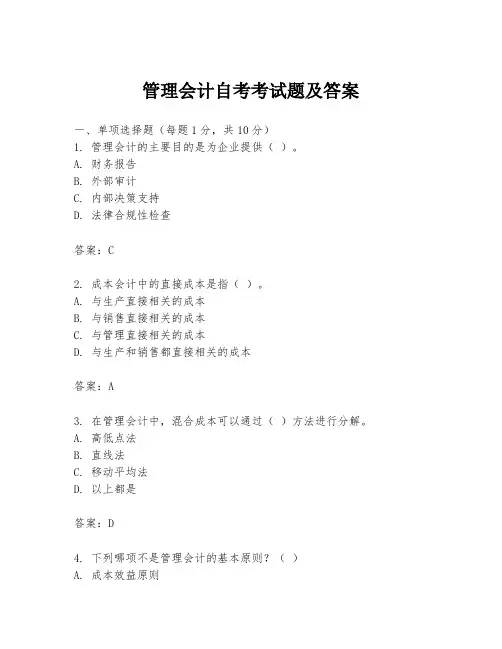 管理会计自考考试题及答案

一、单项选择题（每题1分，共10分）
1. 管理会计的主要目的是为企业提供（ ）。
A. 财务报告
B. 外部审计
C. 内部决策支持
D. 法律合规性检查

答案：C

2. 成本会计中的直接成本是指（ ）。
A. 与生产直接相关的成本
B. 与销售直接相关的成本
C. 与管理直接相关的成本
D. 与生产和销售都直接相关的成本

答案：A

3. 在管理会计中，混合成本可以通过（ ）方法进行分解。
A. 高低点法
B. 直线法
C. 移动平均法
D. 以上都是

答案：D

4. 下列哪项不是管理会计的基本原则？（ ）
A. 成本效益原则